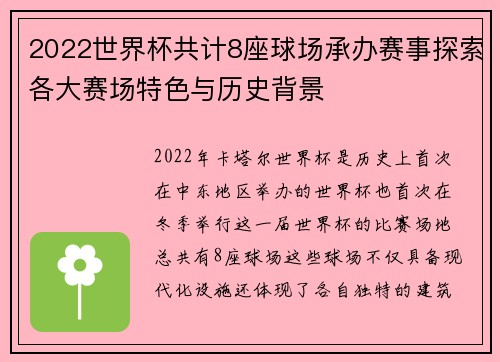 2022世界杯共计8座球场承办赛事探索各大赛场特色与历史背景

2022年卡塔尔世界杯是历史上首次在中东地区举办的世界杯也首次在冬季举行这一届世界杯的比赛场地总共有8座球场这些球场不仅具备现代化设施还体现了各自独特的建筑